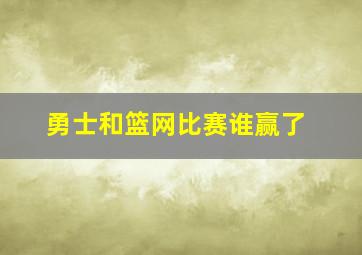 勇士和篮网比赛谁赢了